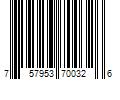 7 57953 70032 6